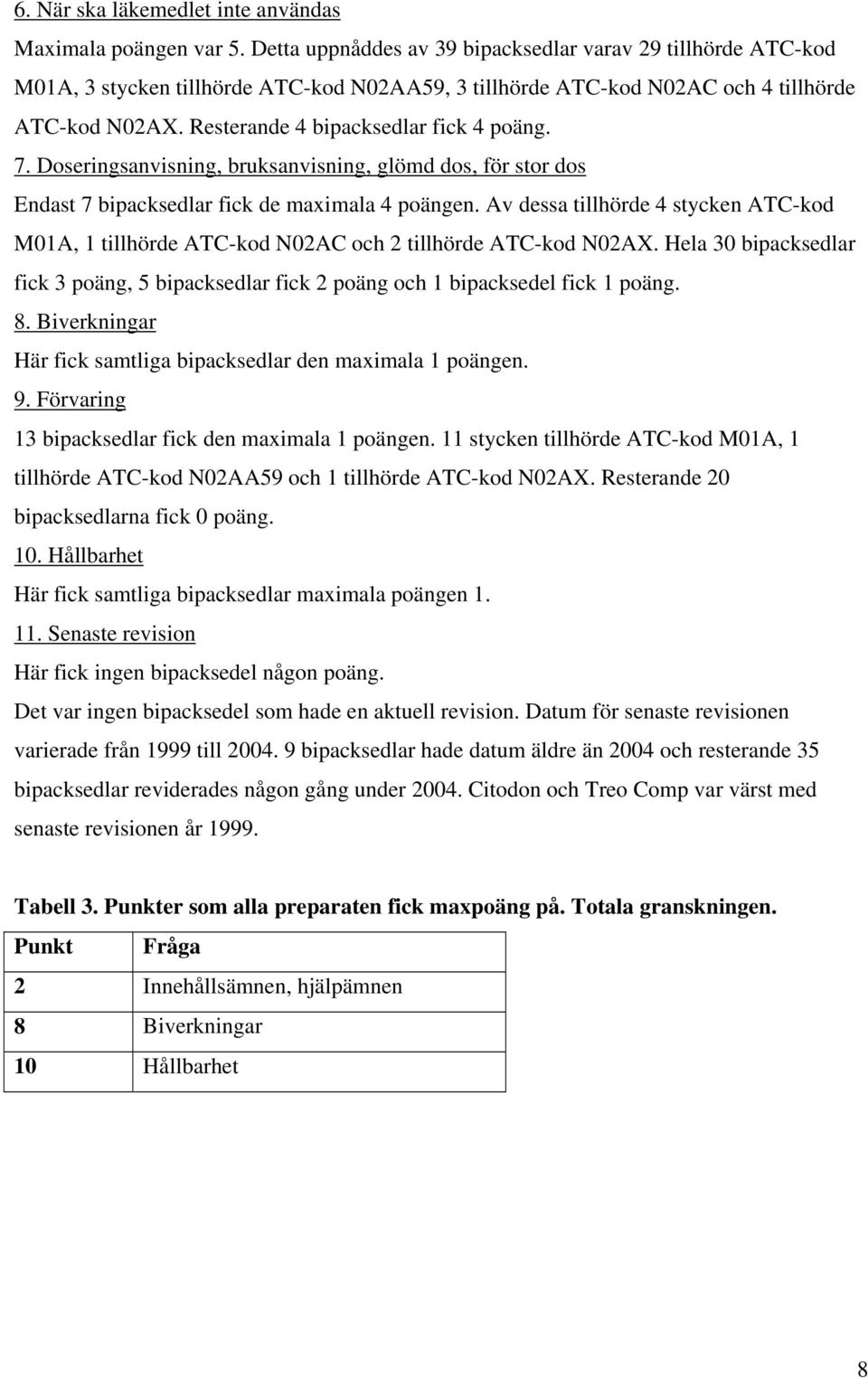 6. När ska läkemedlet inte användas

Maximala poängen var 5. Detta uppnåddes av 39 bipacksedlar varav 29 tillhörde ATC-kod M01A, 3 stycken tillhörde ATC-kod N02AA59, 3 tillhörde ATC-kod N02AC och 4 tillhörde ATC-kod N02AX. Resterande 4 bipacksedlar fick 4 poäng.

7. Doseringsanvisning, bruksanvisning, glömd dos, för stor dos

Endast 7 bipacksedlar fick de maximala 4 poängen. Av dessa tillhörde 4 stycken ATC-kod M01A, 1 tillhörde ATC-kod N02AC och 2 tillhörde ATC-kod N02AX. Hela 30 bipacksedlar fick 3 poäng, 5 bipacksedlar fick 2 poäng och 1 bipacksedel fick 1 poäng.

8. Biverkningar

Här fick samtliga bipacksedlar den maximala 1 poängen.

9. Förvaring

13 bipacksedlar fick den maximala 1 poängen. 11 stycken tillhörde ATC-kod M01A, 1 tillhörde ATC-kod N02AA59 och 1 tillhörde ATC-kod N02AX. Resterande 20 bipacksedlarna fick 0 poäng.

10. Hållbarhet

Här fick samtliga bipacksedlar maximala poängen 1.

11. Senaste revision

Här fick ingen bipacksedel någon poäng.

Det var ingen bipacksedel som hade en aktuell revision. Datum för senaste revisionen varierade från 1999 till 2004. 9 bipacksedlar hade datum äldre än 2004 och resterande 35 bipacksedlar reviderades någon gång under 2004. Citodon och Treo Comp var värst med senaste revisionen år 1999.

Tabell 3. Punkter som alla preparaten fick maxpoäng på. Totala granskningen.

| Punkt | Fråga |
|---|---|
| 2 | Innehållsämnen, hjälpämnen |
| 8 | Biverkningar |
| 10 | Hållbarhet |

8